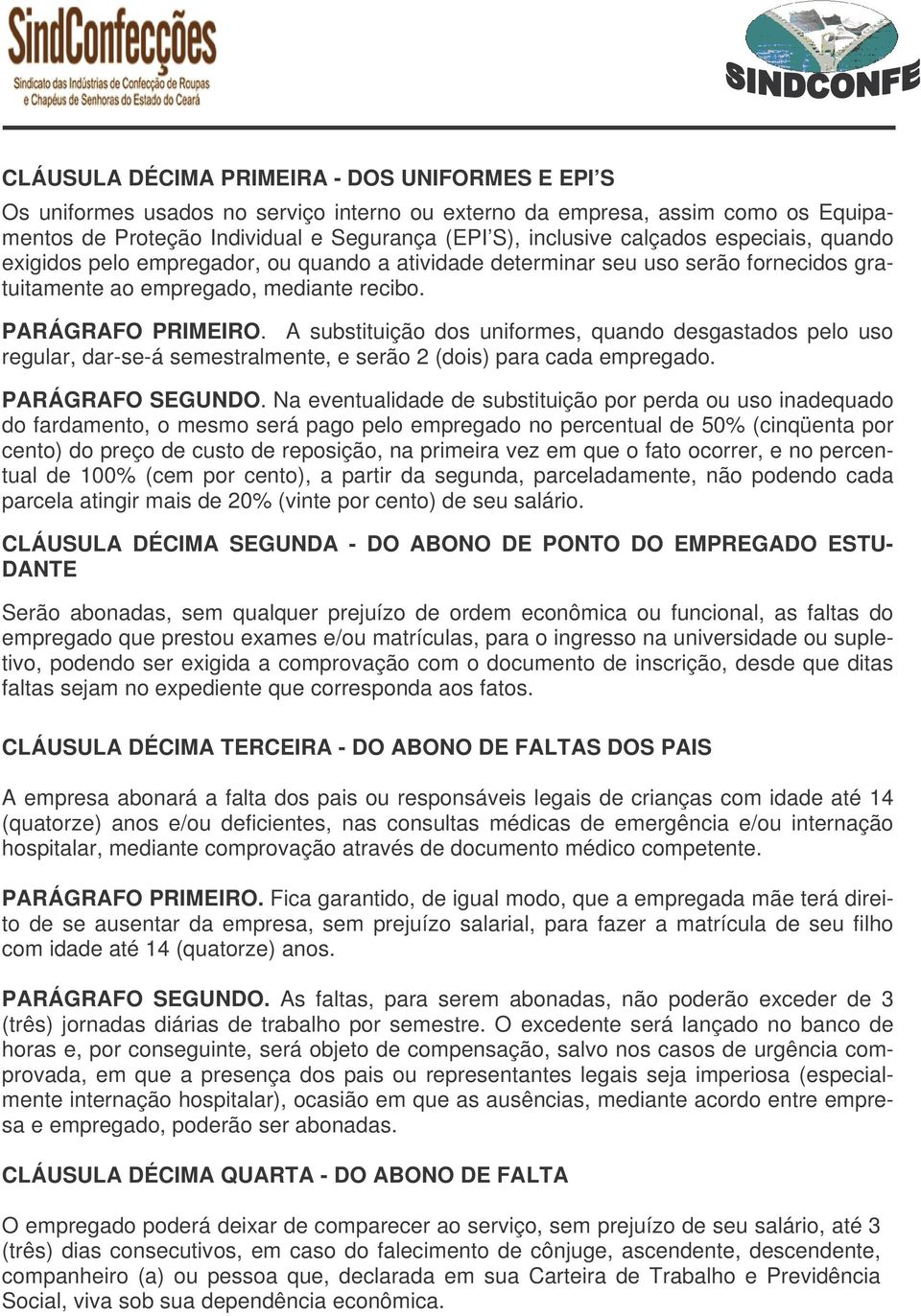 SindConfecções
Sindicato das Indústrias de Confecção de Roupas e Chapéus de Senhoras do Estado do Ceará

SINDCONFE

CLÁUSULA DÉCIMA PRIMEIRA - DOS UNIFORMES E EPI'S

Os uniformes usados no serviço interno ou externo da empresa, assim como os Equipamentos de Proteção Individual e Segurança (EPI'S), inclusive calçados especiais, quando exigidos pelo empregador, ou quando a atividade determinar seu uso serão fornecidos gratuitamente ao empregado, mediante recibo.

PARÁGRAFO PRIMEIRO. A substituição dos uniformes, quando desgastados pelo uso regular, dar-se-á semestralmente, e serão 2 (dois) para cada empregado.

PARÁGRAFO SEGUNDO. Na eventualidade de substituição por perda ou uso inadequado do fardamento, o mesmo será pago pelo empregado no percentual de 50% (cinqüenta por cento) do preço de custo de reposição, na primeira vez em que o fato ocorrer, e no percentual de 100% (cem por cento), a partir da segunda, parceladamente, não podendo cada parcela atingir mais de 20% (vinte por cento) de seu salário.

CLÁUSULA DÉCIMA SEGUNDA - DO ABONO DE PONTO DO EMPREGADO ESTUDANTE

Serão abonadas, sem qualquer prejuízo de ordem econômica ou funcional, as faltas do empregado que prestou exames e/ou matrículas, para o ingresso na universidade ou supletivo, podendo ser exigida a comprovação com o documento de inscrição, desde que ditas faltas sejam no expediente que corresponda aos fatos.

CLÁUSULA DÉCIMA TERCEIRA - DO ABONO DE FALTAS DOS PAIS

A empresa abonará a falta dos pais ou responsáveis legais de crianças com idade até 14 (quatorze) anos e/ou deficientes, nas consultas médicas de emergência e/ou internação hospitalar, mediante comprovação através de documento médico competente.

PARÁGRAFO PRIMEIRO. Fica garantido, de igual modo, que a empregada mãe terá direito de se ausentar da empresa, sem prejuízo salarial, para fazer a matrícula de seu filho com idade até 14 (quatorze) anos.

PARÁGRAFO SEGUNDO. As faltas, para serem abonadas, não poderão exceder de 3 (três) jornadas diárias de trabalho por semestre. O excedente será lançado no banco de horas e, por conseguinte, será objeto de compensação, salvo nos casos de urgência comprovada, em que a presença dos pais ou representantes legais seja imperiosa (especialmente internação hospitalar), ocasião em que as ausências, mediante acordo entre empresa e empregado, poderão ser abonadas.

CLÁUSULA DÉCIMA QUARTA - DO ABONO DE FALTA

O empregado poderá deixar de comparecer ao serviço, sem prejuízo de seu salário, até 3 (três) dias consecutivos, em caso do falecimento de cônjuge, ascendente, descendente, companheiro (a) ou pessoa que, declarada em sua Carteira de Trabalho e Previdência Social, viva sob sua dependência econômica.